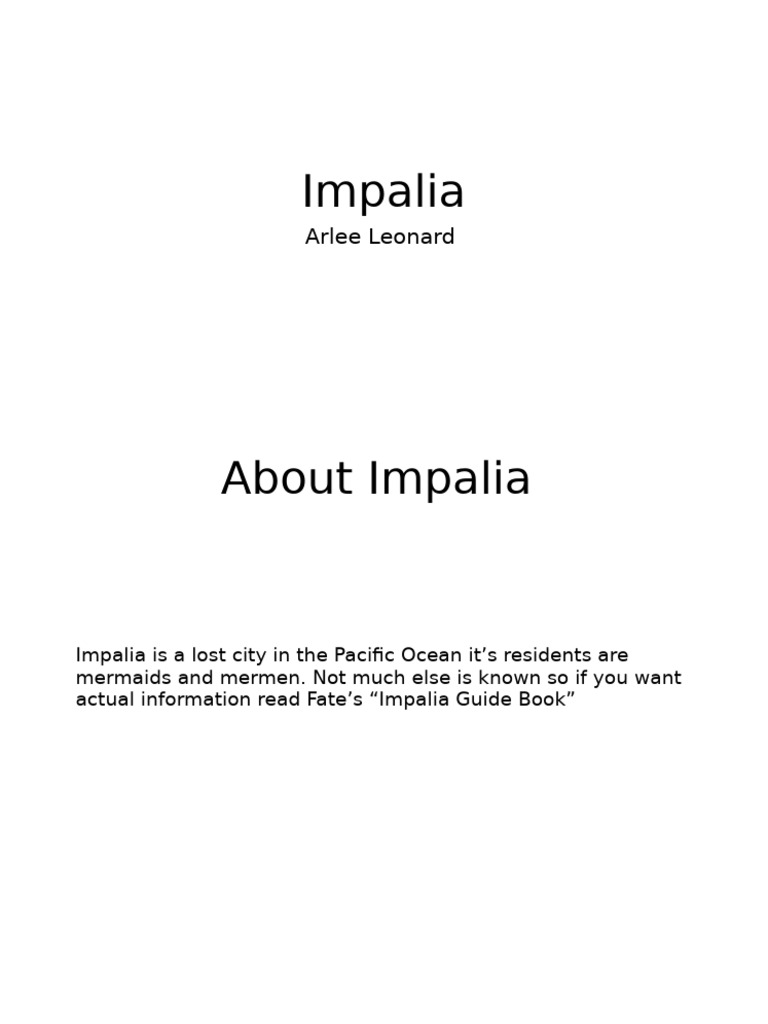 Impalia

Arlee Leonard

About Impalia

Impalia is a lost city in the Pacific Ocean it’s residents are mermaids and mermen. Not much else is known so if you want actual information read Fate’s “Impalia Guide Book”